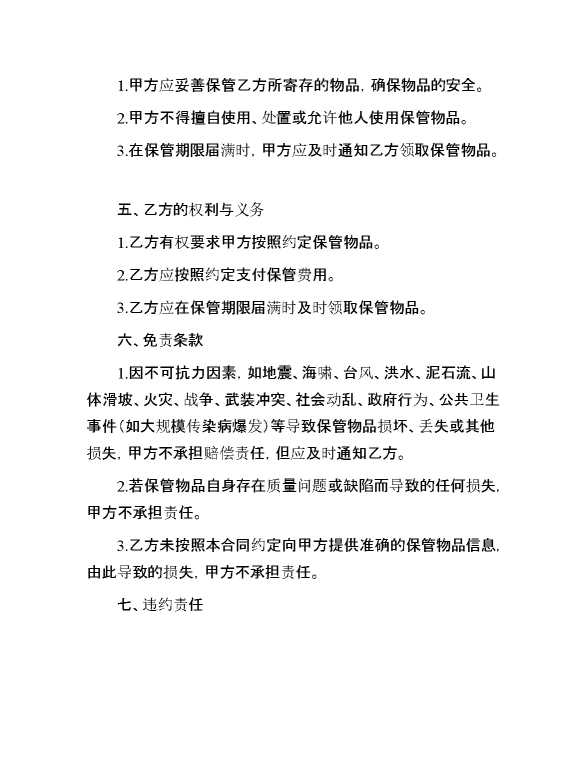 1.甲方应妥善保管乙方所寄存的物品，确保物品的安全。

2.甲方不得擅自使用、处置或允许他人使用保管物品。

3.在保管期限届满时，甲方应及时通知乙方领取保管物品。

五、乙方的权利与义务

1.乙方有权要求甲方按照约定保管物品。

2.乙方应按照约定支付保管费用。

3.乙方应在保管期限届满时及时领取保管物品。

六、免责条款

1.因不可抗力因素，如地震、海啸、台风、洪水、泥石流、山体滑坡、火灾、战争、武装冲突、社会动乱、政府行为、公共卫生事件（如大规模传染病爆发）等导致保管物品损坏、丢失或其他损失，甲方不承担赔偿责任，但应及时通知乙方。

2.若保管物品自身存在质量问题或缺陷而导致的任何损失，甲方不承担责任。

3.乙方未按照本合同约定向甲方提供准确的保管物品信息，由此导致的损失，甲方不承担责任。

七、违约责任